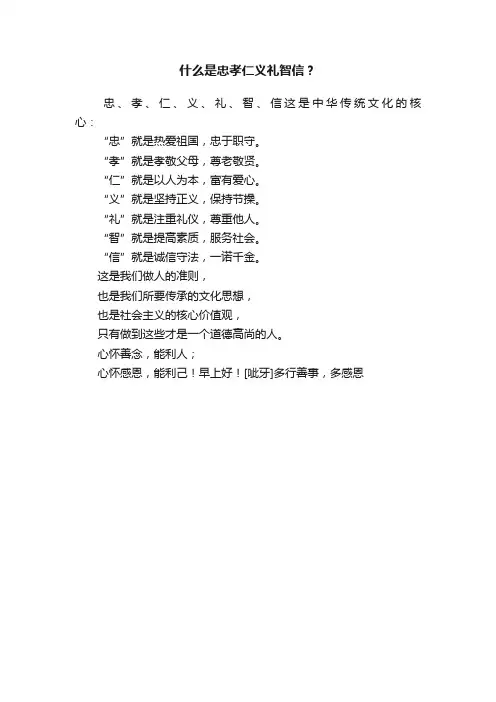 什么是忠孝仁义礼智信？

忠、孝、仁、义、礼、智、信这是中华传统文化的核心：

“忠”就是热爱祖国，忠于职守。
“孝”就是孝敬父母，尊老敬贤。
“仁”就是以人为本，富有爱心。
“义”就是坚持正义，保持节操。
“礼”就是注重礼仪，尊重他人。
“智”就是提高素质，服务社会。
“信”就是诚信守法，一诺千金。
这是我们做人的准则，
也是我们所要传承的文化思想，
也是社会主义的核心价值观，
只有做到这些才是一个道德高尚的人。
心怀善念，能利人；
心怀感恩，能利己！早上好！[呲牙]多行善事，多感恩